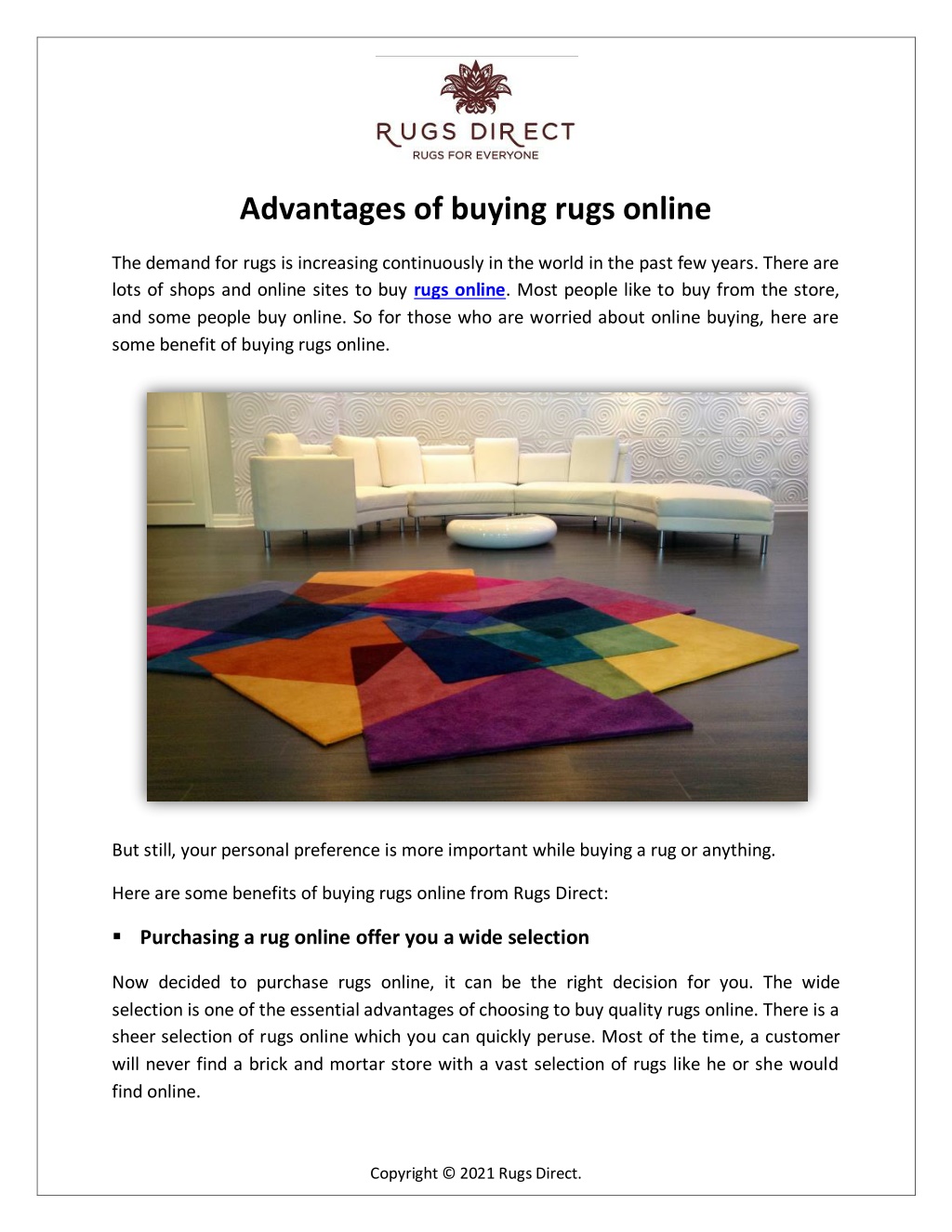 RUGS DIRECT
RUGS FOR EVERYONE

Advantages of buying rugs online

The demand for rugs is increasing continuously in the world in the past few years. There are lots of shops and online sites to buy rugs online. Most people like to buy from the store, and some people buy online. So for those who are worried about online buying, here are some benefit of buying rugs online.

But still, your personal preference is more important while buying a rug or anything.

Here are some benefits of buying rugs online from Rugs Direct:

▪ Purchasing a rug online offer you a wide selection

Now decided to purchase rugs online, it can be the right decision for you. The wide selection is one of the essential advantages of choosing to buy quality rugs online. There is a sheer selection of rugs online which you can quickly peruse. Most of the time, a customer will never find a brick and mortar store with a vast selection of rugs like he or she would find online.

Copyright © 2021 Rugs Direct.